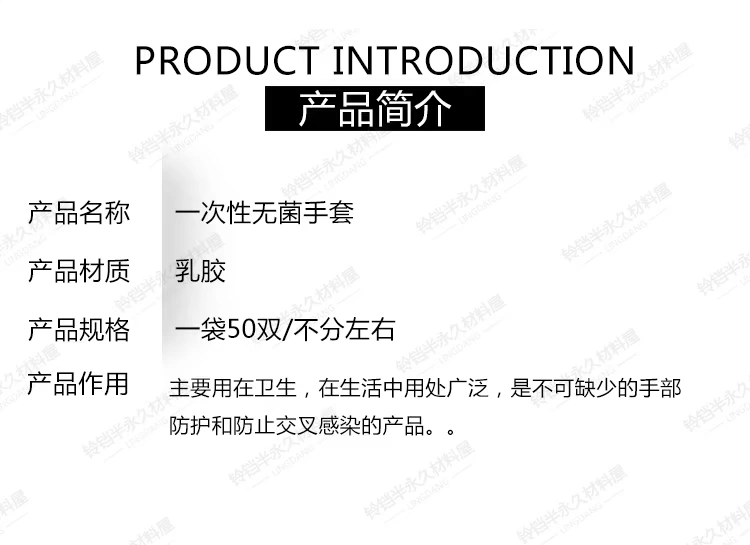 PRODUCT INTRODUCTION
产品简介

产品名称 一次性无菌手套

产品材质 乳胶

产品规格 一袋50双/不分左右

产品作用 主要用在卫生，在生活中用处广泛，是不可缺少的手部防护和防止交叉感染的产品。。

铃铛半永久材料屋 LINGDANG